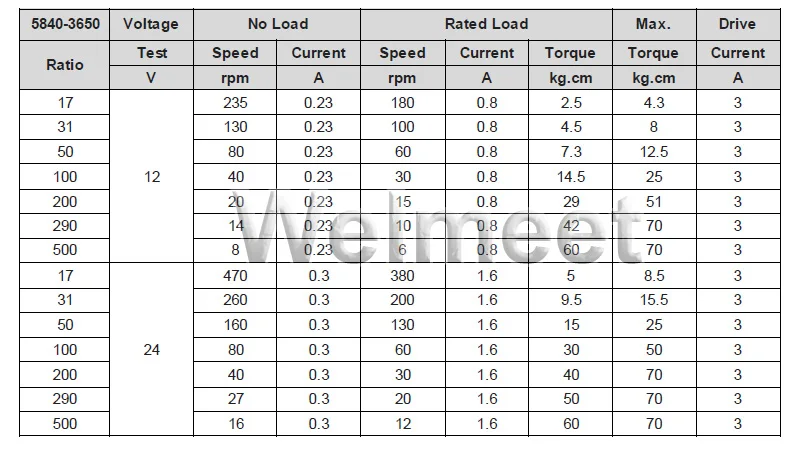 | 5840-3650 | Voltage | No Load | | Rated Load | | | Max. | Drive |
|---|---|---|---|---|---|---|---|---|
| Ratio | Test | Speed | Current | Speed | Current | Torque | Torque | Current |
| | V | rpm | A | rpm | A | kg.cm | kg.cm | A |
| 17 | 12 | 235 | 0.23 | 180 | 0.8 | 2.5 | 4.3 | 3 |
| 31 | | 130 | 0.23 | 100 | 0.8 | 4.5 | 8 | 3 |
| 50 | | 80 | 0.23 | 60 | 0.8 | 7.3 | 12.5 | 3 |
| 100 | | 40 | 0.23 | 30 | 0.8 | 14.5 | 25 | 3 |
| 200 | | 20 | 0.23 | 15 | 0.8 | 29 | 51 | 3 |
| 290 | | 14 | 0.23 | 10 | 0.8 | 42 | 70 | 3 |
| 500 | | 8 | 0.23 | 6 | 0.8 | 60 | 70 | 3 |
| 17 | 24 | 470 | 0.3 | 380 | 1.6 | 5 | 8.5 | 3 |
| 31 | | 260 | 0.3 | 200 | 1.6 | 9.5 | 15.5 | 3 |
| 50 | | 160 | 0.3 | 130 | 1.6 | 15 | 25 | 3 |
| 100 | | 80 | 0.3 | 60 | 1.6 | 30 | 50 | 3 |
| 200 | | 40 | 0.3 | 30 | 1.6 | 40 | 70 | 3 |
| 290 | | 27 | 0.3 | 20 | 1.6 | 50 | 70 | 3 |
| 500 | | 16 | 0.3 | 12 | 1.6 | 60 | 70 | 3 |

Welmeet